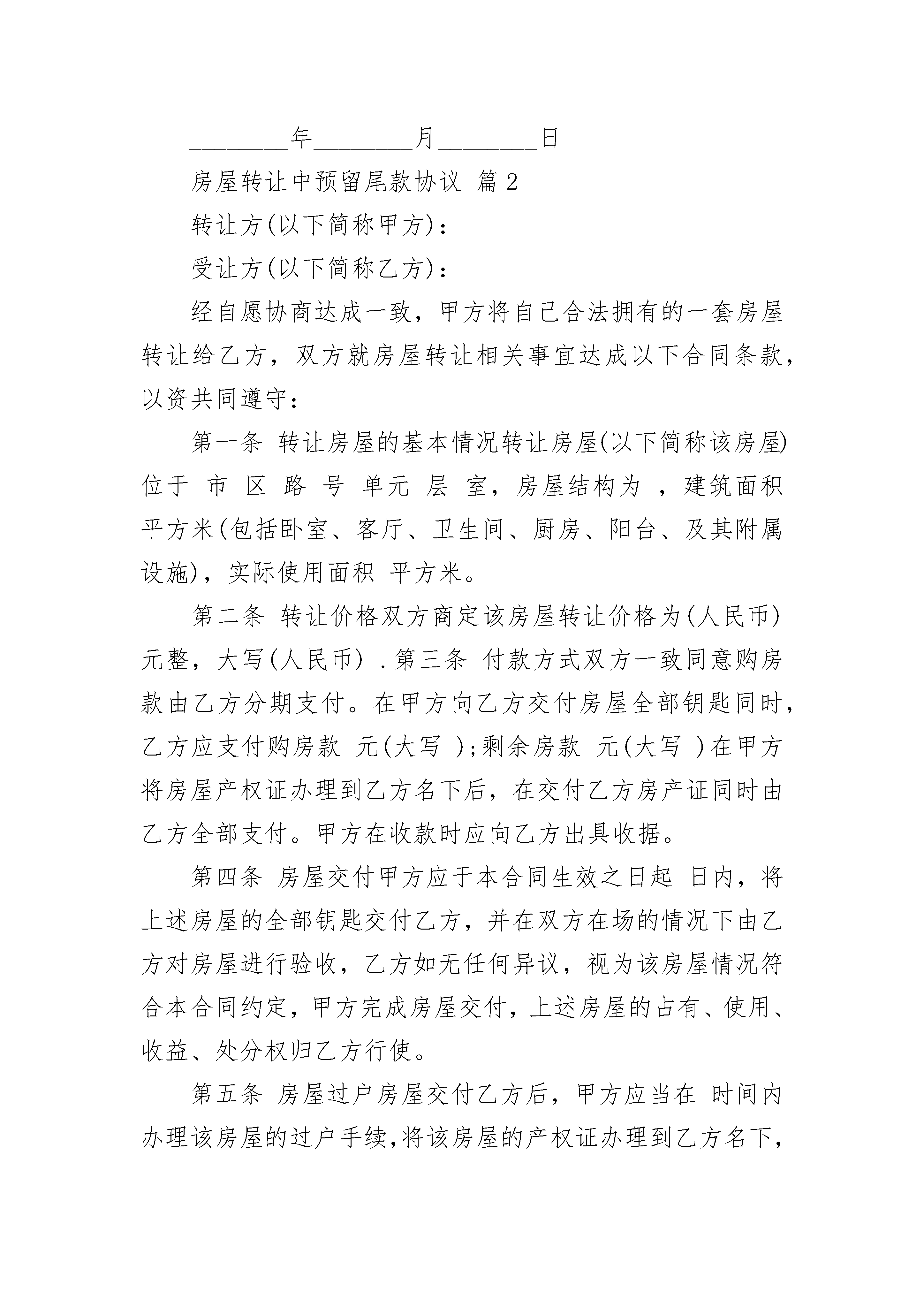 ________年________月________日

房屋转让中预留尾款协议 篇2

转让方(以下简称甲方)：

受让方(以下简称乙方)：

经自愿协商达成一致，甲方将自己合法拥有的一套房屋转让给乙方，双方就房屋转让相关事宜达成以下合同条款，以资共同遵守：

第一条 转让房屋的基本情况转让房屋(以下简称该房屋)位于 市 区 路 号 单元 层 室，房屋结构为 ，建筑面积 平方米(包括卧室、客厅、卫生间、厨房、阳台、及其附属设施)，实际使用面积 平方米。

第二条 转让价格双方商定该房屋转让价格为(人民币) 元整，大写(人民币) .第三条 付款方式双方一致同意购房款由乙方分期支付。在甲方向乙方交付房屋全部钥匙同时，乙方应支付购房款 元(大写 );剩余房款 元(大写 )在甲方将房屋产权证办理到乙方名下后，在交付乙方房产证同时由乙方全部支付。甲方在收款时应向乙方出具收据。

第四条 房屋交付甲方应于本合同生效之日起 日内，将上述房屋的全部钥匙交付乙方，并在双方在场的情况下由乙方对房屋进行验收，乙方如无任何异议，视为该房屋情况符合本合同约定，甲方完成房屋交付，上述房屋的占有、使用、收益、处分权归乙方行使。

第五条 房屋过户房屋交付乙方后，甲方应当在 时间内办理该房屋的过户手续,将该房屋的产权证办理到乙方名下,